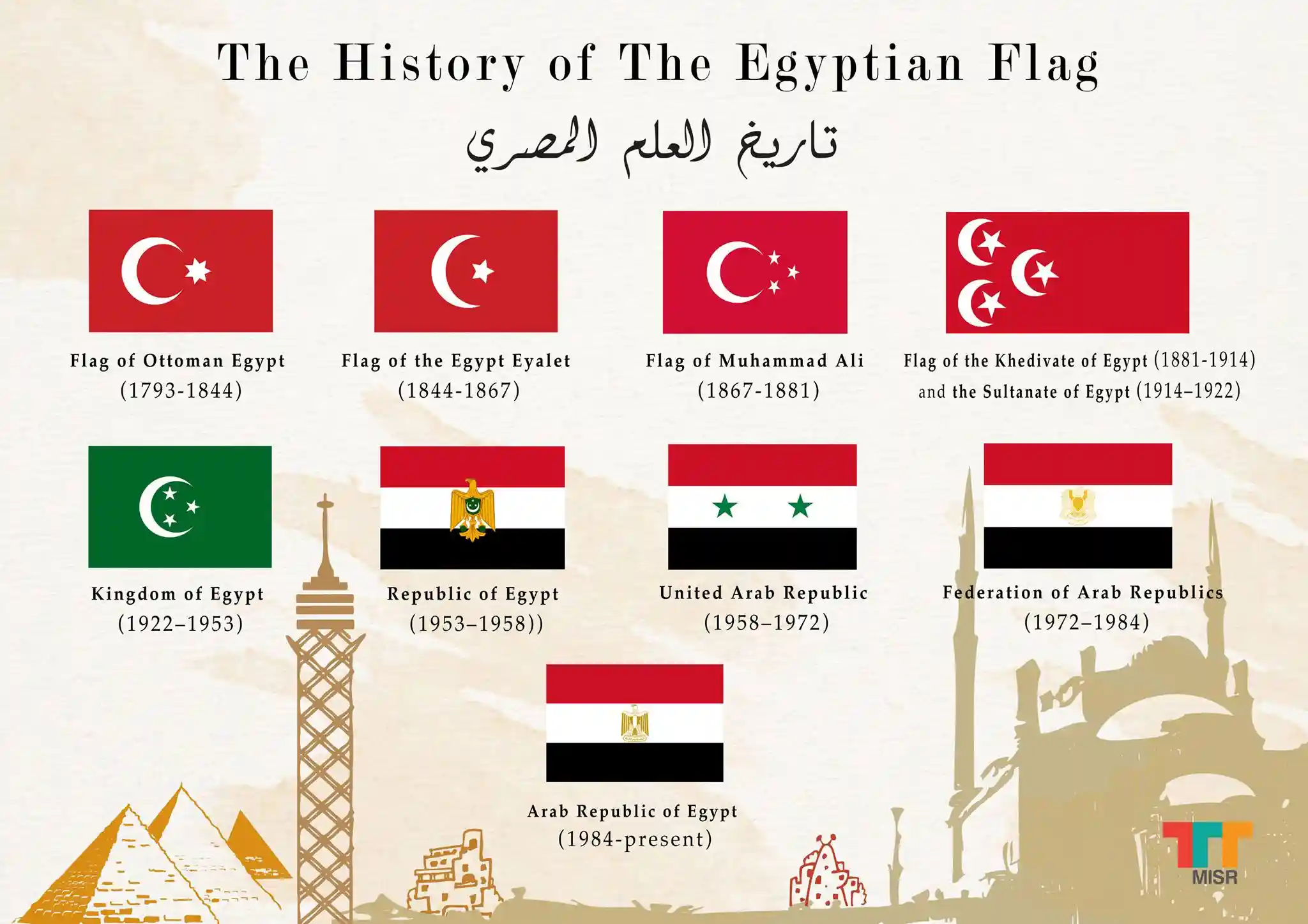 The History of The Egyptian Flag

تاريخ العلم المصري

Flag of Ottoman Egypt
(1793-1844)

Flag of the Egypt Eyalet
(1844-1867)

Flag of Muhammad Ali
(1867-1881)

Flag of the Khedivate of Egypt (1881-1914)
and the Sultanate of Egypt (1914–1922)

Kingdom of Egypt
(1922–1953)

Republic of Egypt
(1953–1958))

United Arab Republic
(1958–1972)

Federation of Arab Republics
(1972–1984)

Arab Republic of Egypt
(1984-present)

MISR